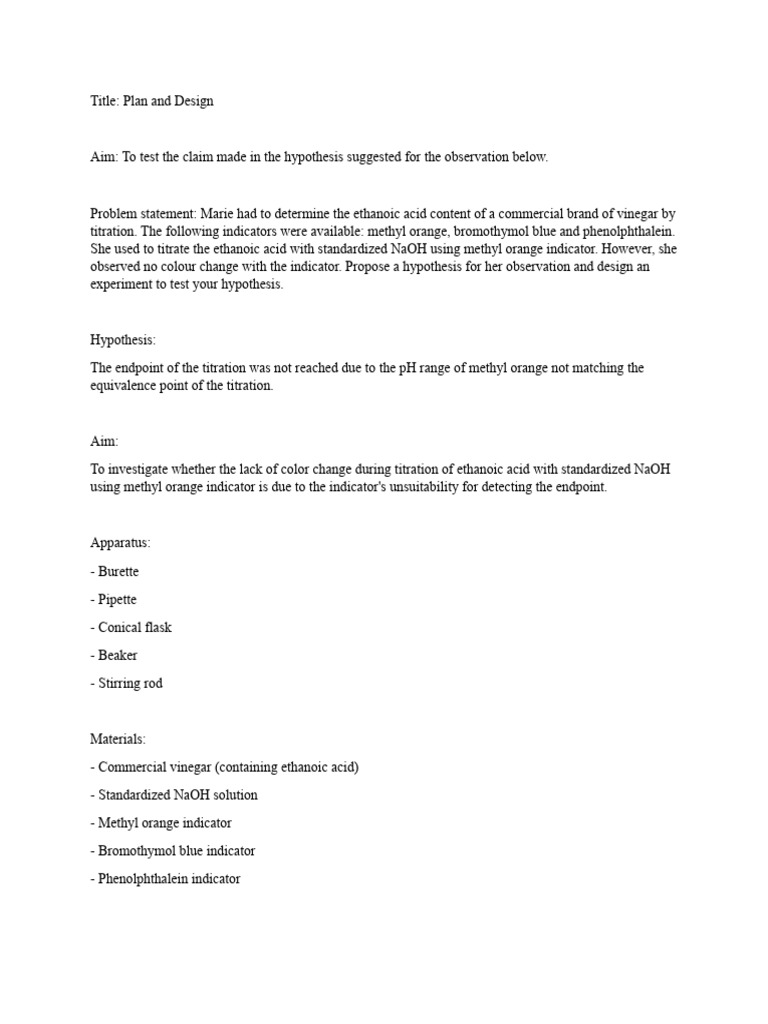 Title: Plan and Design

Aim: To test the claim made in the hypothesis suggested for the observation below.

Problem statement: Marie had to determine the ethanoic acid content of a commercial brand of vinegar by titration. The following indicators were available: methyl orange, bromothymol blue and phenolphthalein. She used to titrate the ethanoic acid with standardized NaOH using methyl orange indicator. However, she observed no colour change with the indicator. Propose a hypothesis for her observation and design an experiment to test your hypothesis.

Hypothesis:

The endpoint of the titration was not reached due to the pH range of methyl orange not matching the equivalence point of the titration.

Aim:

To investigate whether the lack of color change during titration of ethanoic acid with standardized NaOH using methyl orange indicator is due to the indicator's unsuitability for detecting the endpoint.

Apparatus:

- Burette

- Pipette

- Conical flask

- Beaker

- Stirring rod

Materials:

- Commercial vinegar (containing ethanoic acid)

- Standardized NaOH solution

- Methyl orange indicator

- Bromothymol blue indicator

- Phenolphthalein indicator